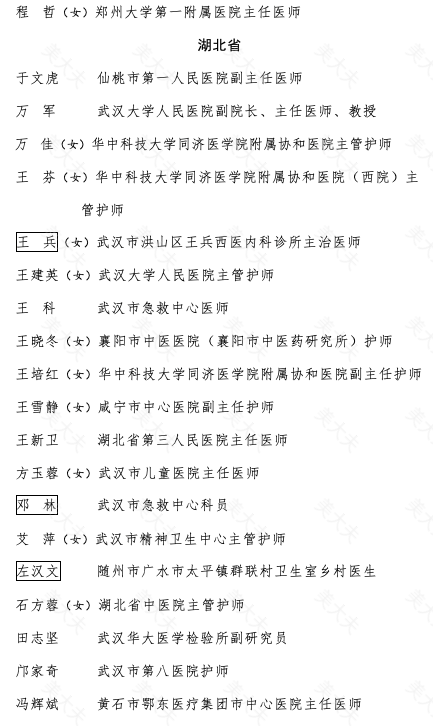 程　哲（女）郑州大学第一附属医院主任医师

湖北省

于文虎　　仙桃市第一人民医院副主任医师

万　军　　武汉大学人民医院副院长、主任医师、教授

万　佳（女）华中科技大学同济医学院附属协和医院主管护师

王　芬（女）华中科技大学同济医学院附属协和医院（西院）主管护师

王　兵（女）武汉市洪山区王兵西医内科诊所主治医师

王建英（女）武汉大学人民医院主管护师

王　科　　武汉市急救中心医师

王晓冬（女）襄阳市中医医院（襄阳市中医药研究所）护师

王培红（女）华中科技大学同济医学院附属协和医院副主任护师

王雪静（女）咸宁市中心医院副主任护师

王新卫　　湖北省第三人民医院主任医师

方玉蓉（女）武汉市儿童医院主任医师

邓　林　　武汉市急救中心科员

艾　萍（女）武汉市精神卫生中心主管护师

左汉文　　随州市广水市太平镇群联村卫生室乡村医生

石方蓉（女）湖北省中医院主管护师

田志坚　　武汉华大医学检验所副研究员

邝家奇　　武汉市第八医院护师

冯辉斌　　黄石市鄂东医疗集团市中心医院主任医师